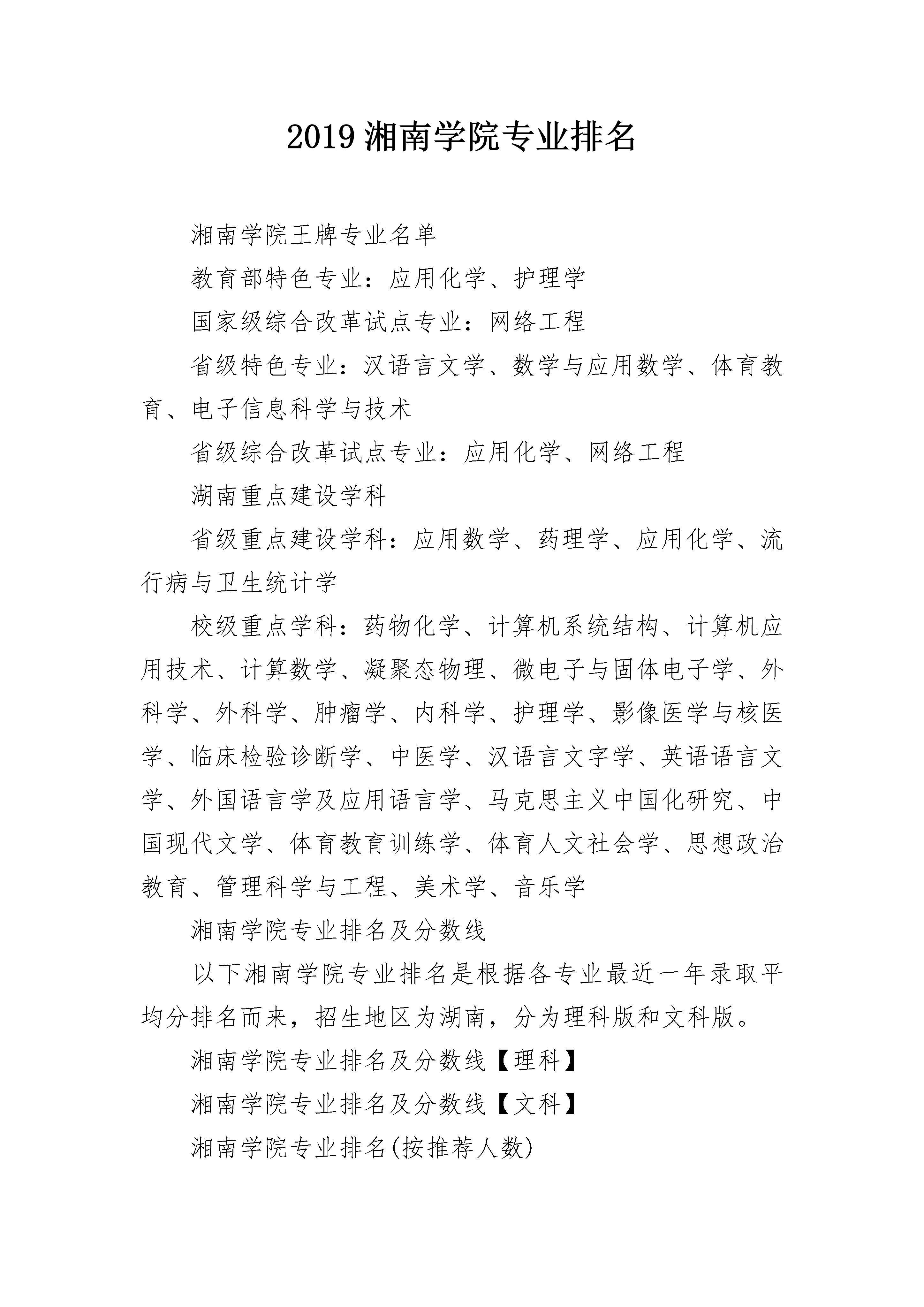 2019 湘南学院专业排名

湘南学院王牌专业名单

教育部特色专业：应用化学、护理学

国家级综合改革试点专业：网络工程

省级特色专业：汉语言文学、数学与应用数学、体育教育、电子信息科学与技术

省级综合改革试点专业：应用化学、网络工程

湖南重点建设学科

省级重点建设学科：应用数学、药理学、应用化学、流行病与卫生统计学

校级重点学科：药物化学、计算机系统结构、计算机应用技术、计算数学、凝聚态物理、微电子与固体电子学、外科学、外科学、肿瘤学、内科学、护理学、影像医学与核医学、临床检验诊断学、中医学、汉语言文字学、英语语言文学、外国语言学及应用语言学、马克思主义中国化研究、中国现代文学、体育教育训练学、体育人文社会学、思想政治教育、管理科学与工程、美术学、音乐学

湘南学院专业排名及分数线

以下湘南学院专业排名是根据各专业最近一年录取平均分排名而来，招生地区为湖南，分为理科版和文科版。

湘南学院专业排名及分数线【理科】

湘南学院专业排名及分数线【文科】

湘南学院专业排名(按推荐人数)